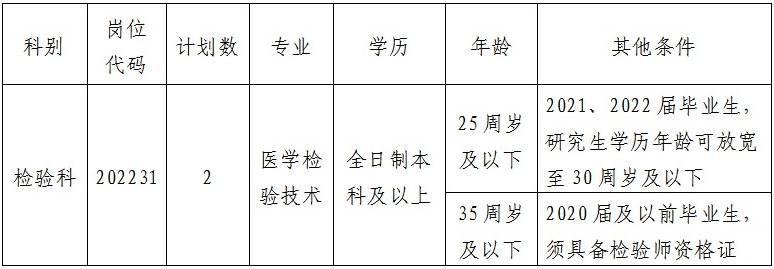 | 科别 | 岗位代码 | 计划数 | 专业 | 学历 | 年龄 | 其他条件 |
|---|---|---|---|---|---|---|
| 检验科 | 202231 | 2 | 医学检验技术 | 全日制本科及以上 | 25周岁及以下 | 2021、2022届毕业生，研究生学历年龄可放宽至30周岁及以下 |
| | | | | | 35周岁及以下 | 2020届及以前毕业生，须具备检验师资格证 |